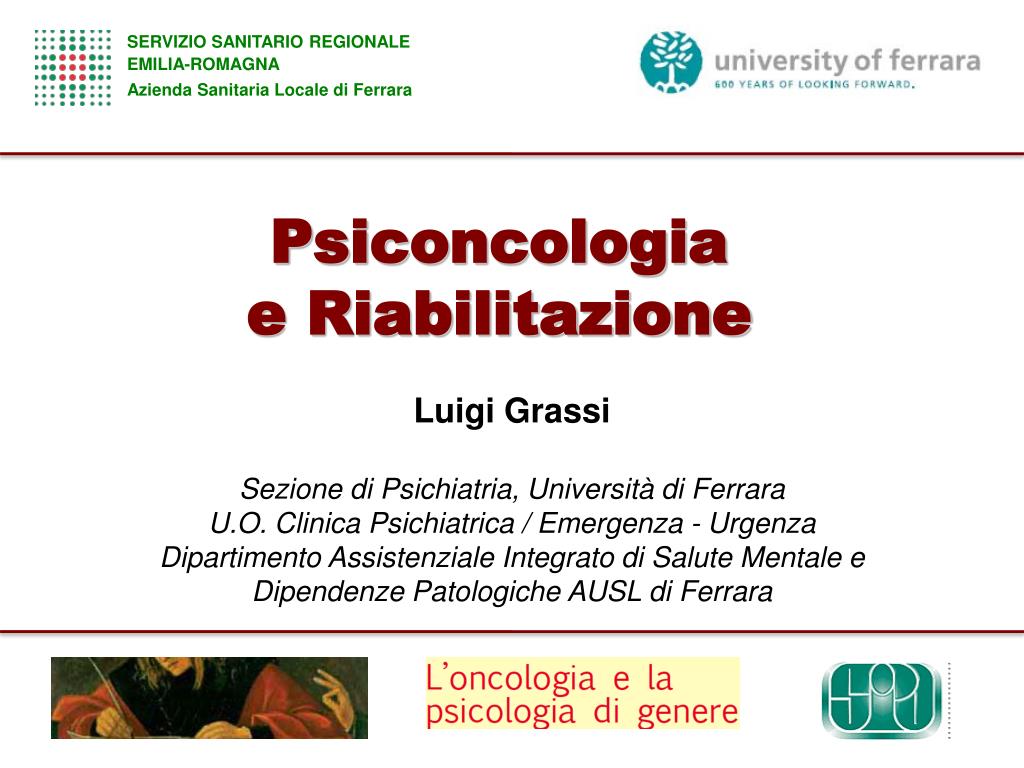 SERVIZIO SANITARIO REGIONALE
EMILIA-ROMAGNA
Azienda Sanitaria Locale di Ferrara

university of ferrara
600 YEARS OF LOOKING FORWARD.

Psiconcologia
e Riabilitazione

Luigi Grassi

Sezione di Psichiatria, Università di Ferrara
U.O. Clinica Psichiatrica / Emergenza - Urgenza
Dipartimento Assistenziale Integrato di Salute Mentale e
Dipendenze Patologiche AUSL di Ferrara

L'oncologia e la
psicologia di genere